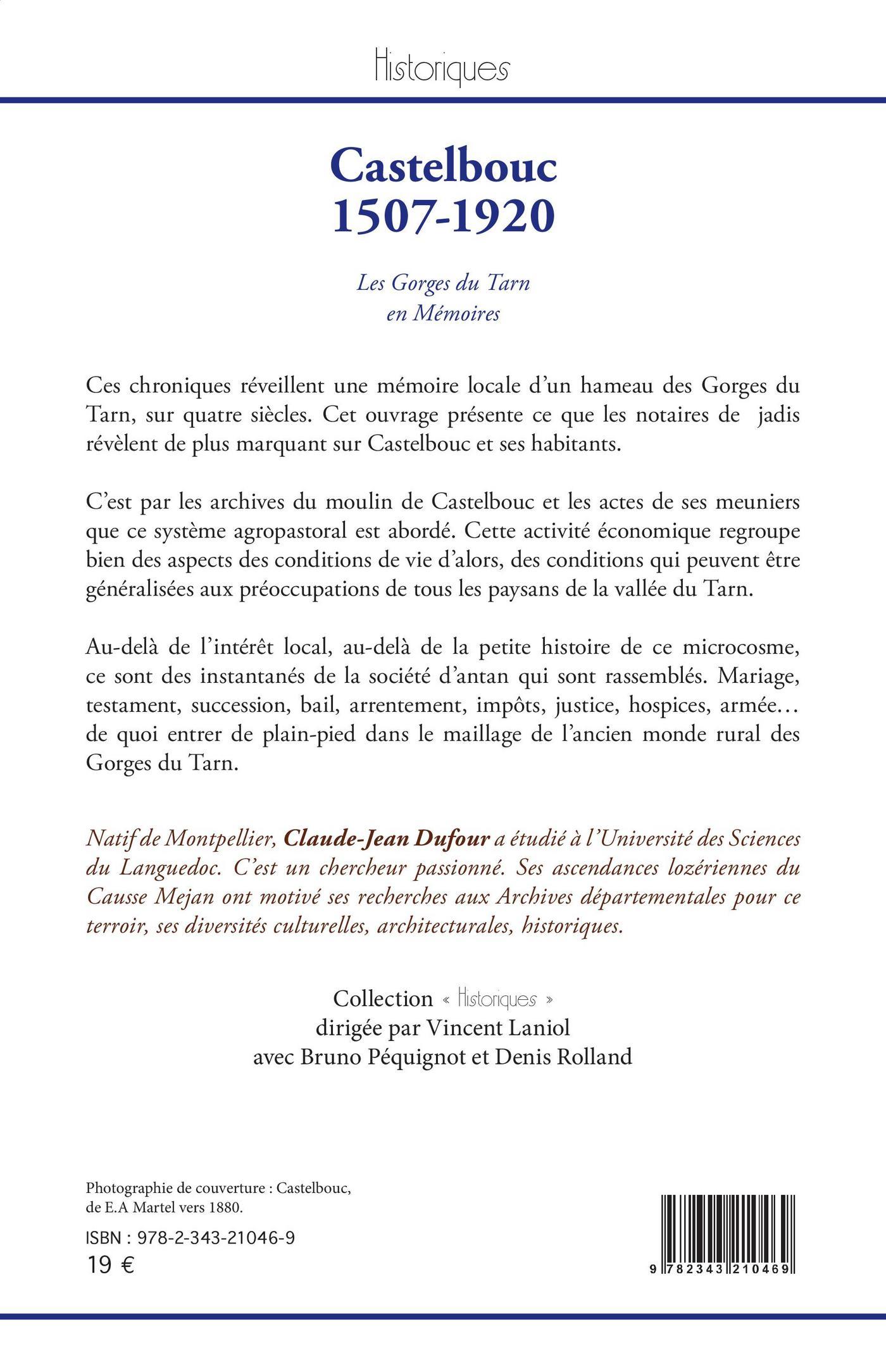 Historiques

Castelbouc
1507-1920

Les Gorges du Tarn
en Mémoires

Ces chroniques réveillent une mémoire locale d'un hameau des Gorges du Tarn, sur quatre siècles. Cet ouvrage présente ce que les notaires de jadis révèlent de plus marquant sur Castelbouc et ses habitants.

C'est par les archives du moulin de Castelbouc et les actes de ses meuniers que ce système agropastoral est abordé. Cette activité économique regroupe bien des aspects des conditions de vie d'alors, des conditions qui peuvent être généralisées aux préoccupations de tous les paysans de la vallée du Tarn.

Au-delà de l'intérêt local, au-delà de la petite histoire de ce microcosme, ce sont des instantanés de la société d'antan qui sont rassemblés. Mariage, testament, succession, bail, arrentement, impôts, justice, hospices, armée… de quoi entrer de plain-pied dans le maillage de l'ancien monde rural des Gorges du Tarn.

Natif de Montpellier, Claude-Jean Dufour a étudié à l'Université des Sciences du Languedoc. C'est un chercheur passionné. Ses ascendances lozériennes du Causse Mejan ont motivé ses recherches aux Archives départementales pour ce terroir, ses diversités culturelles, architecturales, historiques.

Collection « Historiques »
dirigée par Vincent Laniol
avec Bruno Péquignot et Denis Rolland

Photographie de couverture : Castelbouc, de E.A Martel vers 1880.

ISBN : 978-2-343-21046-9
19 €

9 782343 210469